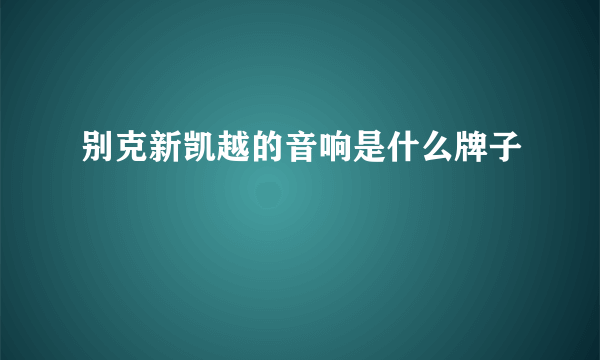 别克新凯越的音响是什么牌子